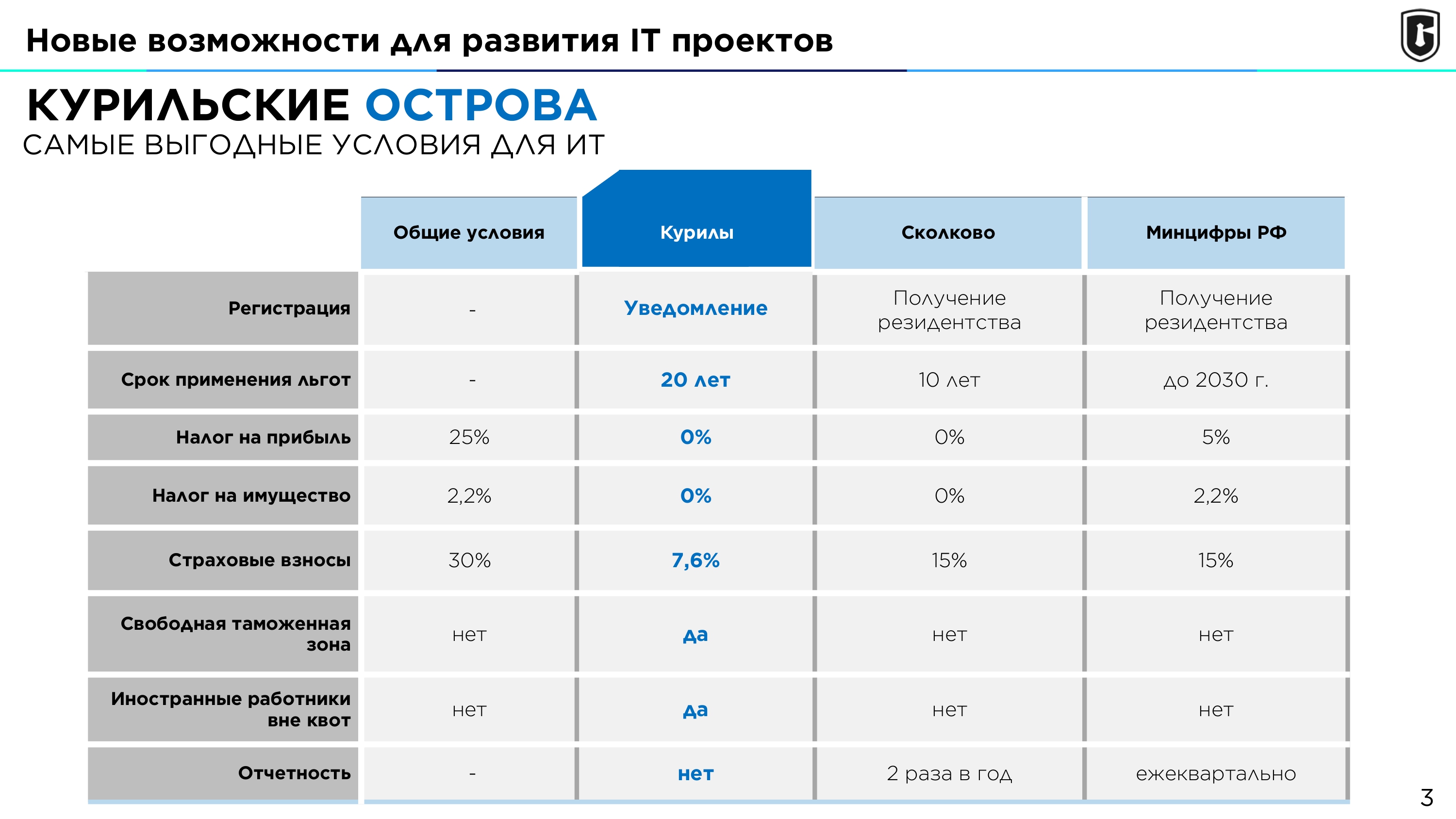 Новые возможности для развития IT проектов

КУРИЛЬСКИЕ ОСТРОВА
САМЫЕ ВЫГОДНЫЕ УСЛОВИЯ ДЛЯ ИТ

| | Общие условия | Курилы | Сколково | Минцифры РФ |
|---|---|---|---|---|
| Регистрация | - | Уведомление | Получение резидентства | Получение резидентства |
| Срок применения льгот | - | 20 лет | 10 лет | до 2030 г. |
| Налог на прибыль | 25% | 0% | 0% | 5% |
| Налог на имущество | 2,2% | 0% | 0% | 2,2% |
| Страховые взносы | 30% | 7,6% | 15% | 15% |
| Свободная таможенная зона | нет | да | нет | нет |
| Иностранные работники вне квот | нет | да | нет | нет |
| Отчетность | - | нет | 2 раза в год | ежеквартально |

3